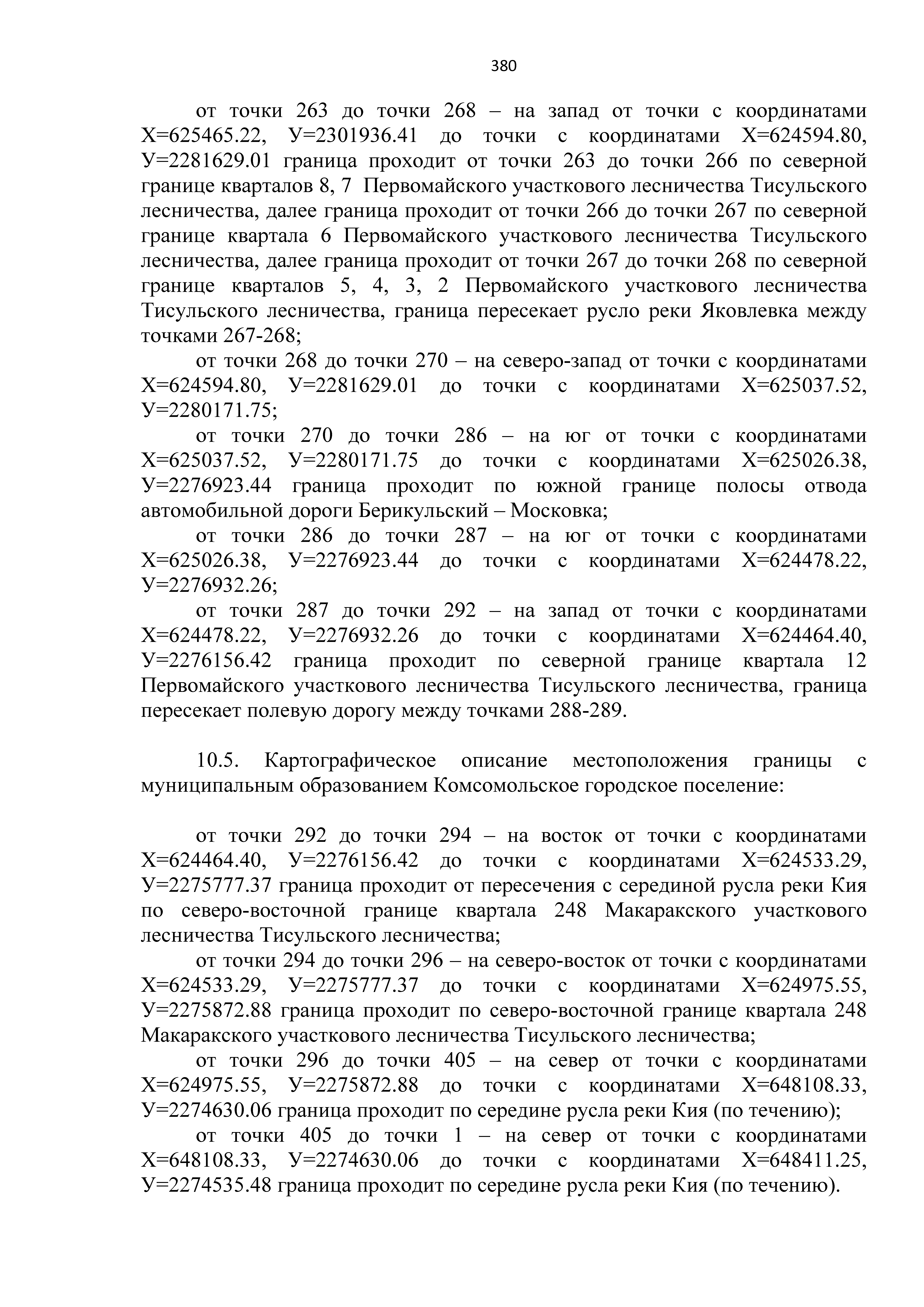 380

от точки 263 до точки 268 – на запад от точки с координатами Х=625465.22, У=2301936.41 до точки с координатами Х=624594.80, У=2281629.01 граница проходит от точки 263 до точки 266 по северной границе кварталов 8, 7 Первомайского участкового лесничества Тисульского лесничества, далее граница проходит от точки 266 до точки 267 по северной границе квартала 6 Первомайского участкового лесничества Тисульского лесничества, далее граница проходит от точки 267 до точки 268 по северной границе кварталов 5, 4, 3, 2 Первомайского участкового лесничества Тисульского лесничества, граница пересекает русло реки Яковлевка между точками 267-268;

от точки 268 до точки 270 – на северо-запад от точки с координатами Х=624594.80, У=2281629.01 до точки с координатами Х=625037.52, У=2280171.75;

от точки 270 до точки 286 – на юг от точки с координатами Х=625037.52, У=2280171.75 до точки с координатами Х=625026.38, У=2276923.44 граница проходит по южной границе полосы отвода автомобильной дороги Берикульский – Московка;

от точки 286 до точки 287 – на юг от точки с координатами Х=625026.38, У=2276923.44 до точки с координатами Х=624478.22, У=2276932.26;

от точки 287 до точки 292 – на запад от точки с координатами Х=624478.22, У=2276932.26 до точки с координатами Х=624464.40, У=2276156.42 граница проходит по северной границе квартала 12 Первомайского участкового лесничества Тисульского лесничества, граница пересекает полевую дорогу между точками 288-289.

10.5. Картографическое описание местоположения границы с муниципальным образованием Комсомольское городское поселение:

от точки 292 до точки 294 – на восток от точки с координатами Х=624464.40, У=2276156.42 до точки с координатами Х=624533.29, У=2275777.37 граница проходит от пересечения с серединой русла реки Кия по северо-восточной границе квартала 248 Макаракского участкового лесничества Тисульского лесничества;

от точки 294 до точки 296 – на северо-восток от точки с координатами Х=624533.29, У=2275777.37 до точки с координатами Х=624975.55, У=2275872.88 граница проходит по северо-восточной границе квартала 248 Макаракского участкового лесничества Тисульского лесничества;

от точки 296 до точки 405 – на север от точки с координатами Х=624975.55, У=2275872.88 до точки с координатами Х=648108.33, У=2274630.06 граница проходит по середине русла реки Кия (по течению);

от точки 405 до точки 1 – на север от точки с координатами Х=648108.33, У=2274630.06 до точки с координатами Х=648411.25, У=2274535.48 граница проходит по середине русла реки Кия (по течению).